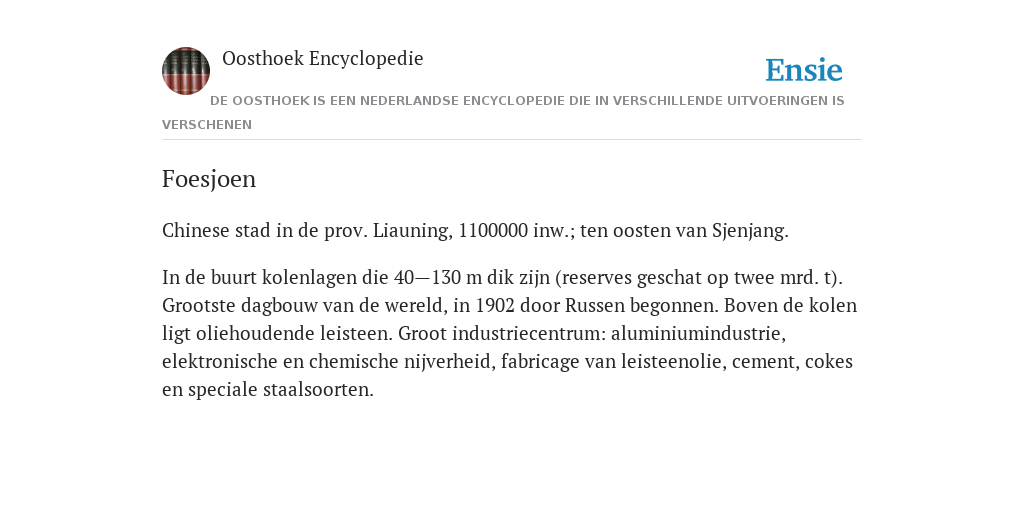 Oosthoek Encyclopedie

Ensie

DE OOSTHOEK IS EEN NEDERLANDSE ENCYCLOPEDIE DIE IN VERSCHILLENDE UITVOERINGEN IS VERSCHENEN

Foesjoen

Chinese stad in de prov. Liauning, 1100000 inw.; ten oosten van Sjenjang.

In de buurt kolenlagen die 40—130 m dik zijn (reserves geschat op twee mrd. t). Grootste dagbouw van de wereld, in 1902 door Russen begonnen. Boven de kolen ligt oliehoudende leisteen. Groot industriecentrum: aluminiumindustrie, elektronische en chemische nijverheid, fabricage van leisteenolie, cement, cokes en speciale staalsoorten.